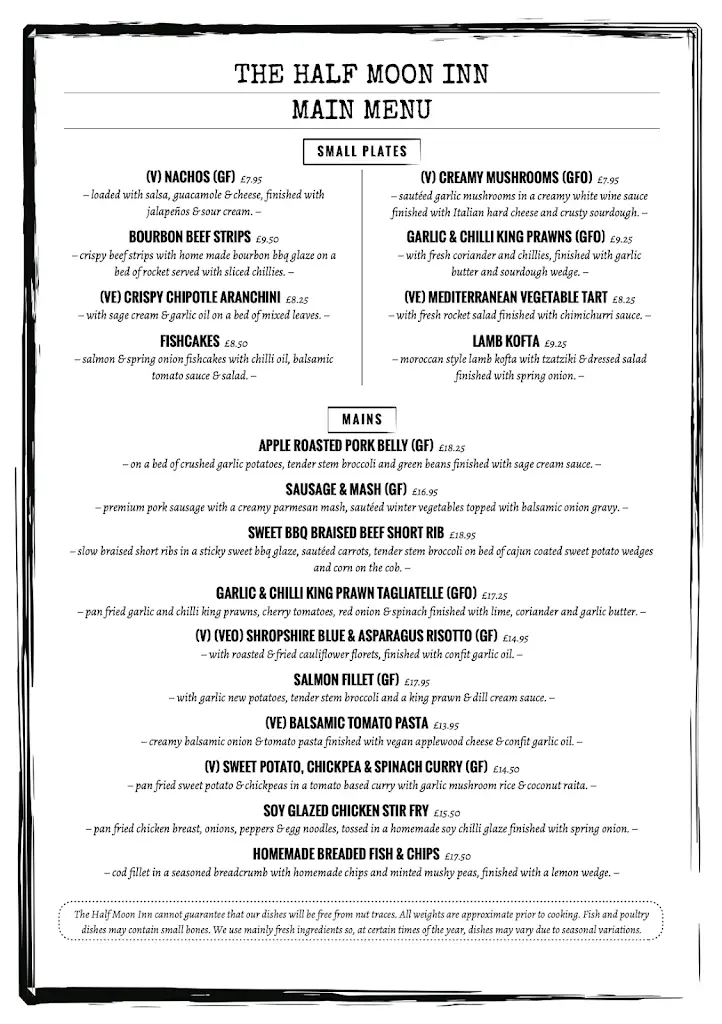 THE HALF MOON INN
MAIN MENU

SMALL PLATES

(V) NACHOS (GF) £7.95
– loaded with salsa, guacamole & cheese, finished with jalapeños & sour cream. –

BOURBON BEEF STRIPS £9.50
– crispy beef strips with home made bourbon bbq glaze on a bed of rocket served with sliced chillies. –

(VE) CRISPY CHIPOTLE ARANCHINI £8.25
– with sage cream & garlic oil on a bed of mixed leaves. –

FISHCAKES £8.50
– salmon & spring onion fishcakes with chilli oil, balsamic tomato sauce & salad. –

(V) CREAMY MUSHROOMS (GFO) £7.95
– sautéed garlic mushrooms in a creamy white wine sauce finished with Italian hard cheese and crusty sourdough. –

GARLIC & CHILLI KING PRAWNS (GFO) £9.25
– with fresh coriander and chillies, finished with garlic butter and sourdough wedge. –

(VE) MEDITERRANEAN VEGETABLE TART £8.25
– with fresh rocket salad finished with chimichurri sauce. –

LAMB KOFTA £9.25
– moroccan style lamb kofta with tzatziki & dressed salad finished with spring onion. –

MAINS

APPLE ROASTED PORK BELLY (GF) £18.25
– on a bed of crushed garlic potatoes, tender stem broccoli and green beans finished with sage cream sauce. –

SAUSAGE & MASH (GF) £16.95
– premium pork sausage with a creamy parmesan mash, sautéed winter vegetables topped with balsamic onion gravy. –

SWEET BBQ BRAISED BEEF SHORT RIB £18.95
– slow braised short ribs in a sticky sweet bbq glaze, sautéed carrots, tender stem broccoli on bed of cajun coated sweet potato wedges and corn on the cob. –

GARLIC & CHILLI KING PRAWN TAGLIATELLE (GFO) £17.25
– pan fried garlic and chilli king prawns, cherry tomatoes, red onion & spinach finished with lime, coriander and garlic butter. –

(V) (VEO) SHROPSHIRE BLUE & ASPARAGUS RISOTTO (GF) £14.95
– with roasted & fried cauliflower florets, finished with confit garlic oil. –

SALMON FILLET (GF) £17.95
– with garlic new potatoes, tender stem broccoli and a king prawn & dill cream sauce. –

(VE) BALSAMIC TOMATO PASTA £13.95
– creamy balsamic onion & tomato pasta finished with vegan applewood cheese & confit garlic oil. –

(V) SWEET POTATO, CHICKPEA & SPINACH CURRY (GF) £14.50
– pan fried sweet potato & chickpeas in a tomato based curry with garlic mushroom rice & coconut raita. –

SOY GLAZED CHICKEN STIR FRY £15.50
– pan fried chicken breast, onions, peppers & egg noodles, tossed in a homemade soy chilli glaze finished with spring onion. –

HOMEMADE BREADED FISH & CHIPS £17.50
– cod fillet in a seasoned breadcrumb with homemade chips and minted mushy peas, finished with a lemon wedge. –

The Half Moon Inn cannot guarantee that our dishes will be free from nut traces. All weights are approximate prior to cooking. Fish and poultry dishes may contain small bones. We use mainly fresh ingredients so, at certain times of the year, dishes may vary due to seasonal variations.